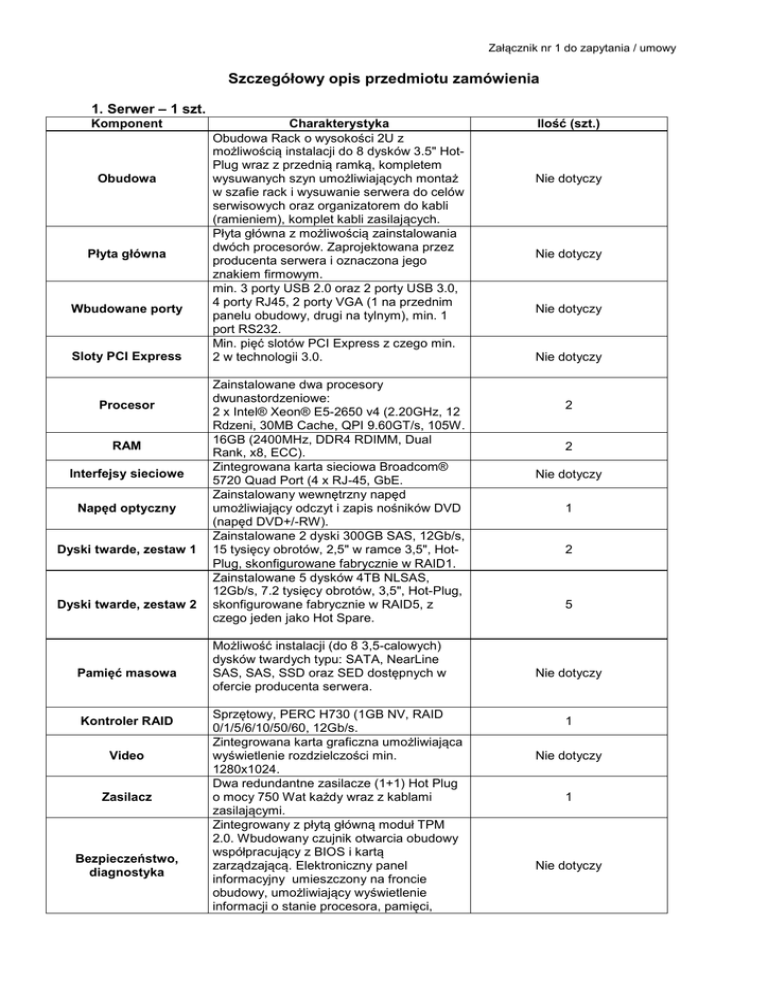 Załącznik nr 1 do zapytania / umowy

Szczegółowy opis przedmiotu zamówienia

1. Serwer – 1 szt.

| Komponent | Charakterystyka | Ilość (szt.) |
|---|---|---|
| Obudowa | Obudowa Rack o wysokości 2U z możliwością instalacji do 8 dysków 3.5" Hot-Plug wraz z przednią ramką, kompletem wysuwanych szyn umożliwiających montaż w szafie rack i wysuwanie serwera do celów serwisowych oraz organizatorem do kabli (ramieniem), komplet kabli zasilających. | Nie dotyczy |
| Płyta główna | Płyta główna z możliwością zainstalowania dwóch procesorów. Zaprojektowana przez producenta serwera i oznaczona jego znakiem firmowym. | Nie dotyczy |
| Wbudowane porty | min. 3 porty USB 2.0 oraz 2 porty USB 3.0, 4 porty RJ45, 2 porty VGA (1 na przednim panelu obudowy, drugi na tylnym), min. 1 port RS232. | Nie dotyczy |
| Sloty PCI Express | Min. pięć slotów PCI Express z czego min. 2 w technologii 3.0. | Nie dotyczy |
| Procesor | Zainstalowane dwa procesory dwunastordzeniowe: 2 x Intel® Xeon® E5-2650 v4 (2.20GHz, 12 Rdzeni, 30MB Cache, QPI 9.60GT/s, 105W. | 2 |
| RAM | 16GB (2400MHz, DDR4 RDIMM, Dual Rank, x8, ECC). | 2 |
| Interfejsy sieciowe | Zintegrowana karta sieciowa Broadcom® 5720 Quad Port (4 x RJ-45, GbE. | Nie dotyczy |
| Napęd optyczny | Zainstalowany wewnętrzny napęd umożliwiający odczyt i zapis nośników DVD (napęd DVD+/-RW). | 1 |
| Dyski twarde, zestaw 1 | Zainstalowane 2 dyski 300GB SAS, 12Gb/s, 15 tysięcy obrotów, 2,5" w ramce 3,5", Hot-Plug, skonfigurowane fabrycznie w RAID1. | 2 |
| Dyski twarde, zestaw 2 | Zainstalowane 5 dysków 4TB NLSAS, 12Gb/s, 7.2 tysięcy obrotów, 3,5", Hot-Plug, skonfigurowane fabrycznie w RAID5, z czego jeden jako Hot Spare. | 5 |
| Pamięć masowa | Możliwość instalacji (do 8 3,5-calowych) dysków twardych typu: SATA, NearLine SAS, SAS, SSD oraz SED dostępnych w ofercie producenta serwera. | Nie dotyczy |
| Kontroler RAID | Sprzętowy, PERC H730 (1GB NV, RAID 0/1/5/6/10/50/60, 12Gb/s. | 1 |
| Video | Zintegrowana karta graficzna umożliwiająca wyświetlenie rozdzielczości min. 1280x1024. | Nie dotyczy |
| Zasilacz | Dwa redundantne zasilacze (1+1) Hot Plug o mocy 750 Wat każdy wraz z kablami zasilającymi. | 1 |
| Bezpieczeństwo, diagnostyka | Zintegrowany z płytą główną moduł TPM 2.0. Wbudowany czujnik otwarcia obudowy współpracujący z BIOS i kartą zarządzającą. Elektroniczny panel informacyjny umieszczony na froncie obudowy, umożliwiający wyświetlenie informacji o stanie procesora, pamięci, | Nie dotyczy |